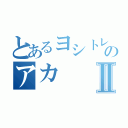 とあるヨシトレの
アカ Ⅱ